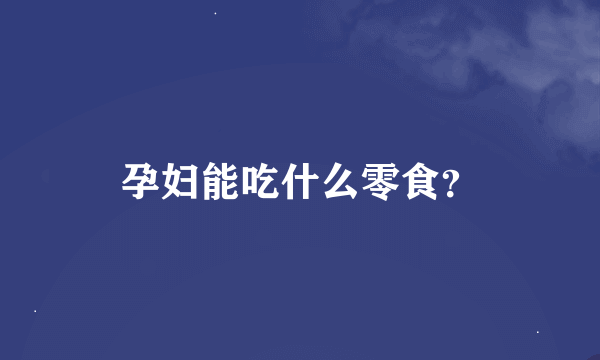 孕妇能吃什么零食?